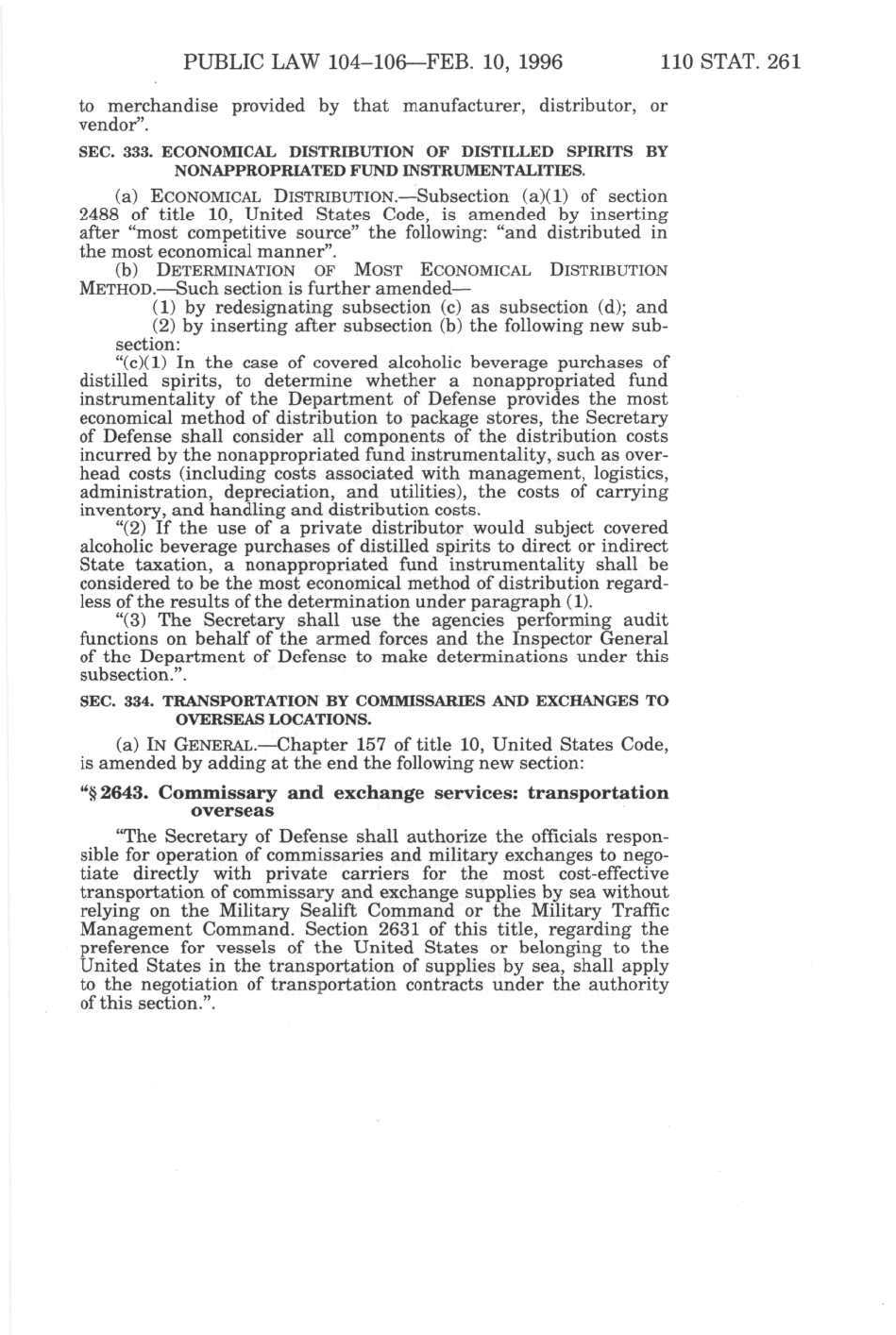 PUBLIC LAW 104–106—FEB. 10, 1996 110 STAT. 261

to merchandise provided by that manufacturer, distributor, or vendor".

SEC. 333. ECONOMICAL DISTRIBUTION OF DISTILLED SPIRITS BY NONAPPROPRIATED FUND INSTRUMENTALITIES.

(a) ECONOMICAL DISTRIBUTION.—Subsection (a)(1) of section 2488 of title 10, United States Code, is amended by inserting after "most competitive source" the following: "and distributed in the most economical manner".

(b) DETERMINATION OF MOST ECONOMICAL DISTRIBUTION METHOD.—Such section is further amended—

(1) by redesignating subsection (c) as subsection (d); and

(2) by inserting after subsection (b) the following new subsection:

"(c)(1) In the case of covered alcoholic beverage purchases of distilled spirits, to determine whether a nonappropriated fund instrumentality of the Department of Defense provides the most economical method of distribution to package stores, the Secretary of Defense shall consider all components of the distribution costs incurred by the nonappropriated fund instrumentality, such as overhead costs (including costs associated with management, logistics, administration, depreciation, and utilities), the costs of carrying inventory, and handling and distribution costs.

"(2) If the use of a private distributor would subject covered alcoholic beverage purchases of distilled spirits to direct or indirect State taxation, a nonappropriated fund instrumentality shall be considered to be the most economical method of distribution regardless of the results of the determination under paragraph (1).

"(3) The Secretary shall use the agencies performing audit functions on behalf of the armed forces and the Inspector General of the Department of Defense to make determinations under this subsection.".

SEC. 334. TRANSPORTATION BY COMMISSARIES AND EXCHANGES TO OVERSEAS LOCATIONS.

(a) IN GENERAL.—Chapter 157 of title 10, United States Code, is amended by adding at the end the following new section:

"§ 2643. Commissary and exchange services: transportation overseas

"The Secretary of Defense shall authorize the officials responsible for operation of commissaries and military exchanges to negotiate directly with private carriers for the most cost-effective transportation of commissary and exchange supplies by sea without relying on the Military Sealift Command or the Military Traffic Management Command. Section 2631 of this title, regarding the preference for vessels of the United States or belonging to the United States in the transportation of supplies by sea, shall apply to the negotiation of transportation contracts under the authority of this section.".